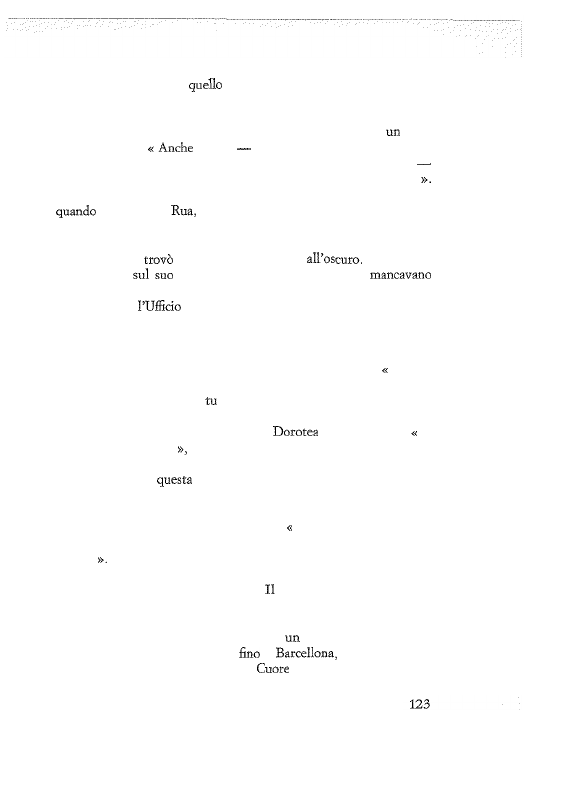 quello

un

« Anche —

—

».

quando Rua,

trovò all'oscuro.

sul suo mancavano

l'Ufficio

«

tu

Dorotea «

»,

questa

«

».

Il

un

fino Barcellona,

Cuore

123